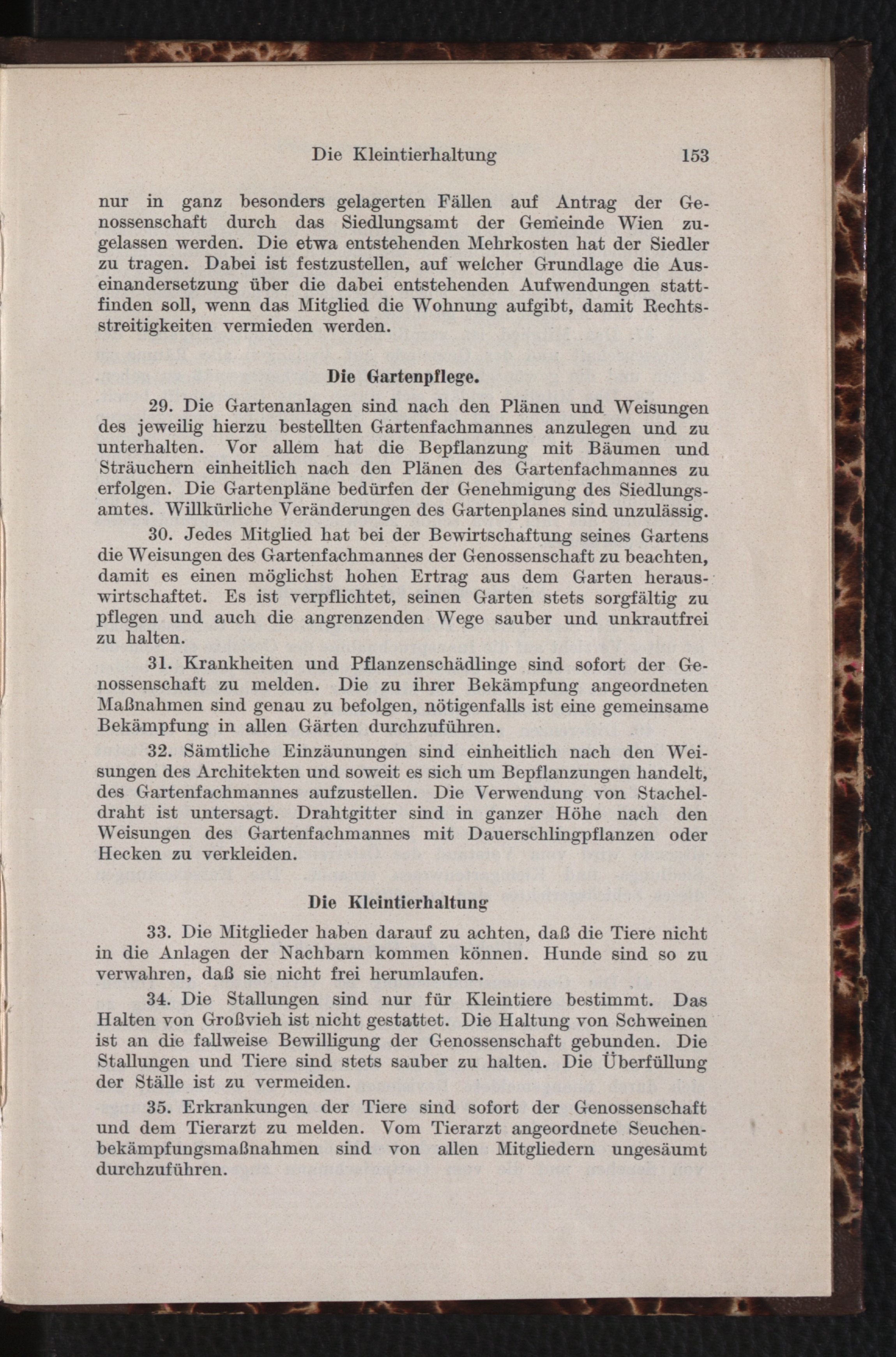 Die Kleintierhaltung 153

nur in ganz besonders gelagerten Fällen auf Antrag der Genossenschaft durch das Siedlungsamt der Gemeinde Wien zugelassen werden. Die etwa entstehenden Mehrkosten hat der Siedler zu tragen. Dabei ist festzustellen, auf welcher Grundlage die Auseinandersetzung über die dabei entstehenden Aufwendungen stattfinden soll, wenn das Mitglied die Wohnung aufgibt, damit Rechtsstreitigkeiten vermieden werden.

Die Gartenpflege.

29. Die Gartenanlagen sind nach den Plänen und Weisungen des jeweilig hierzu bestellten Gartenfachmannes anzulegen und zu unterhalten. Vor allem hat die Bepflanzung mit Bäumen und Sträuchern einheitlich nach den Plänen des Gartenfachmannes zu erfolgen. Die Gartenpläne bedürfen der Genehmigung des Siedlungsamtes. Willkürliche Veränderungen des Gartenplanes sind unzulässig.

30. Jedes Mitglied hat bei der Bewirtschaftung seines Gartens die Weisungen des Gartenfachmannes der Genossenschaft zu beachten, damit es einen möglichst hohen Ertrag aus dem Garten herauswirtschaftet. Es ist verpflichtet, seinen Garten stets sorgfältig zu pflegen und auch die angrenzenden Wege sauber und unkrautfrei zu halten.

31. Krankheiten und Pflanzenschädlinge sind sofort der Genossenschaft zu melden. Die zu ihrer Bekämpfung angeordneten Maßnahmen sind genau zu befolgen, nötigenfalls ist eine gemeinsame Bekämpfung in allen Gärten durchzuführen.

32. Sämtliche Einzäunungen sind einheitlich nach den Weisungen des Architekten und soweit es sich um Bepflanzungen handelt, des Gartenfachmannes aufzustellen. Die Verwendung von Stacheldraht ist untersagt. Drahtgitter sind in ganzer Höhe nach den Weisungen des Gartenfachmannes mit Dauerschlingpflanzen oder Hecken zu verkleiden.

Die Kleintierhaltung

33. Die Mitglieder haben darauf zu achten, daß die Tiere nicht in die Anlagen der Nachbarn kommen können. Hunde sind so zu verwahren, daß sie nicht frei herumlaufen.

34. Die Stallungen sind nur für Kleintiere bestimmt. Das Halten von Großvieh ist nicht gestattet. Die Haltung von Schweinen ist an die fallweise Bewilligung der Genossenschaft gebunden. Die Stallungen und Tiere sind stets sauber zu halten. Die Überfüllung der Ställe ist zu vermeiden.

35. Erkrankungen der Tiere sind sofort der Genossenschaft und dem Tierarzt zu melden. Vom Tierarzt angeordnete Seuchenbekämpfungsmaßnahmen sind von allen Mitgliedern ungesäumt durchzuführen.